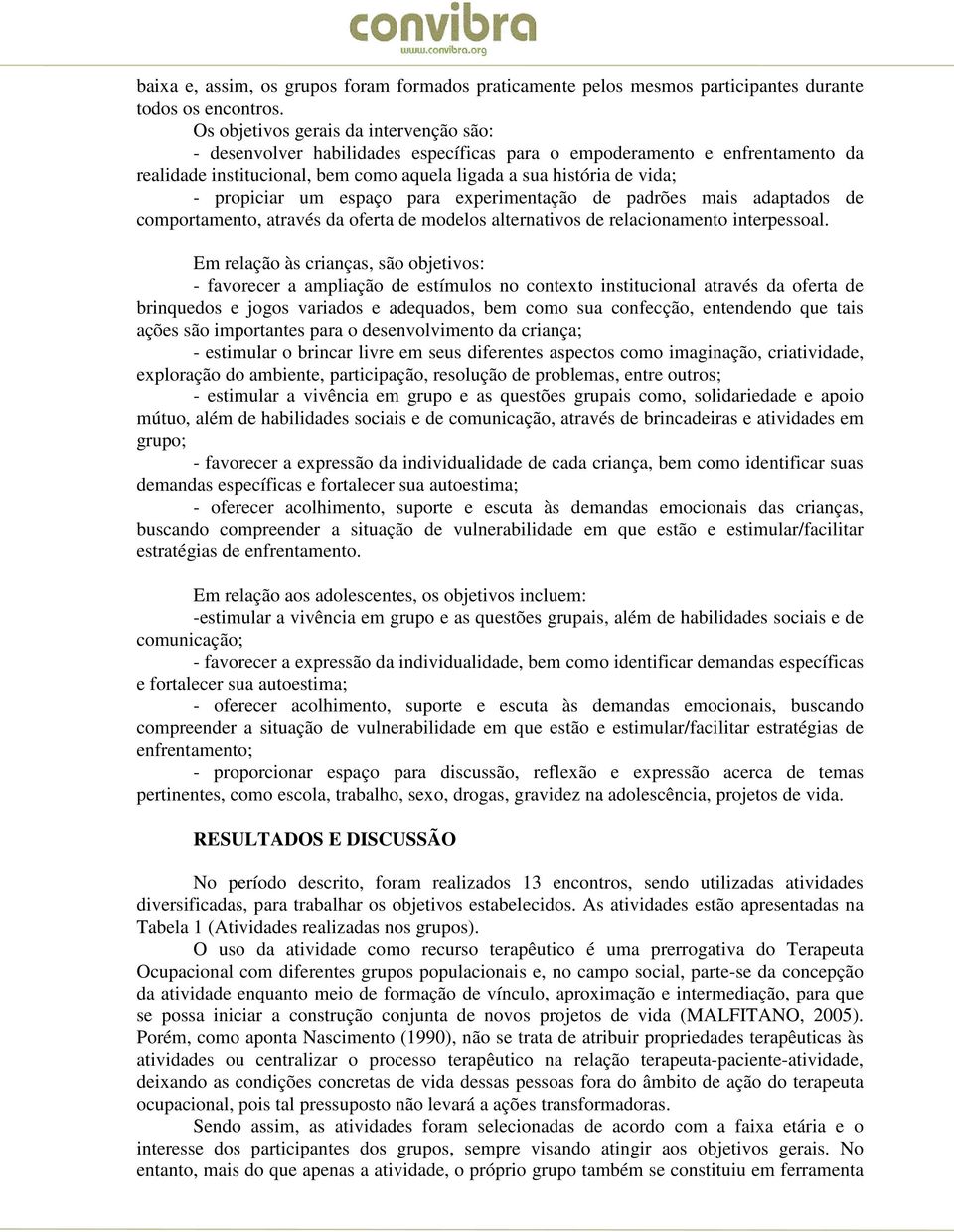 convibra
www.convibra.org

baixa e, assim, os grupos foram formados praticamente pelos mesmos participantes durante todos os encontros.

Os objetivos gerais da intervenção são:

- desenvolver habilidades específicas para o empoderamento e enfrentamento da realidade institucional, bem como aquela ligada a sua história de vida;

- propiciar um espaço para experimentação de padrões mais adaptados de comportamento, através da oferta de modelos alternativos de relacionamento interpessoal.

Em relação às crianças, são objetivos:

- favorecer a ampliação de estímulos no contexto institucional através da oferta de brinquedos e jogos variados e adequados, bem como sua confecção, entendendo que tais ações são importantes para o desenvolvimento da criança;

- estimular o brincar livre em seus diferentes aspectos como imaginação, criatividade, exploração do ambiente, participação, resolução de problemas, entre outros;

- estimular a vivência em grupo e as questões grupais como, solidariedade e apoio mútuo, além de habilidades sociais e de comunicação, através de brincadeiras e atividades em grupo;

- favorecer a expressão da individualidade de cada criança, bem como identificar suas demandas específicas e fortalecer sua autoestima;

- oferecer acolhimento, suporte e escuta às demandas emocionais das crianças, buscando compreender a situação de vulnerabilidade em que estão e estimular/facilitar estratégias de enfrentamento.

Em relação aos adolescentes, os objetivos incluem:

-estimular a vivência em grupo e as questões grupais, além de habilidades sociais e de comunicação;

- favorecer a expressão da individualidade, bem como identificar demandas específicas e fortalecer sua autoestima;

- oferecer acolhimento, suporte e escuta às demandas emocionais, buscando compreender a situação de vulnerabilidade em que estão e estimular/facilitar estratégias de enfrentamento;

- proporcionar espaço para discussão, reflexão e expressão acerca de temas pertinentes, como escola, trabalho, sexo, drogas, gravidez na adolescência, projetos de vida.

RESULTADOS E DISCUSSÃO

No período descrito, foram realizados 13 encontros, sendo utilizadas atividades diversificadas, para trabalhar os objetivos estabelecidos. As atividades estão apresentadas na Tabela 1 (Atividades realizadas nos grupos).

O uso da atividade como recurso terapêutico é uma prerrogativa do Terapeuta Ocupacional com diferentes grupos populacionais e, no campo social, parte-se da concepção da atividade enquanto meio de formação de vínculo, aproximação e intermediação, para que se possa iniciar a construção conjunta de novos projetos de vida (MALFITANO, 2005). Porém, como aponta Nascimento (1990), não se trata de atribuir propriedades terapêuticas às atividades ou centralizar o processo terapêutico na relação terapeuta-paciente-atividade, deixando as condições concretas de vida dessas pessoas fora do âmbito de ação do terapeuta ocupacional, pois tal pressuposto não levará a ações transformadoras.

Sendo assim, as atividades foram selecionadas de acordo com a faixa etária e o interesse dos participantes dos grupos, sempre visando atingir aos objetivos gerais. No entanto, mais do que apenas a atividade, o próprio grupo também se constituiu em ferramenta